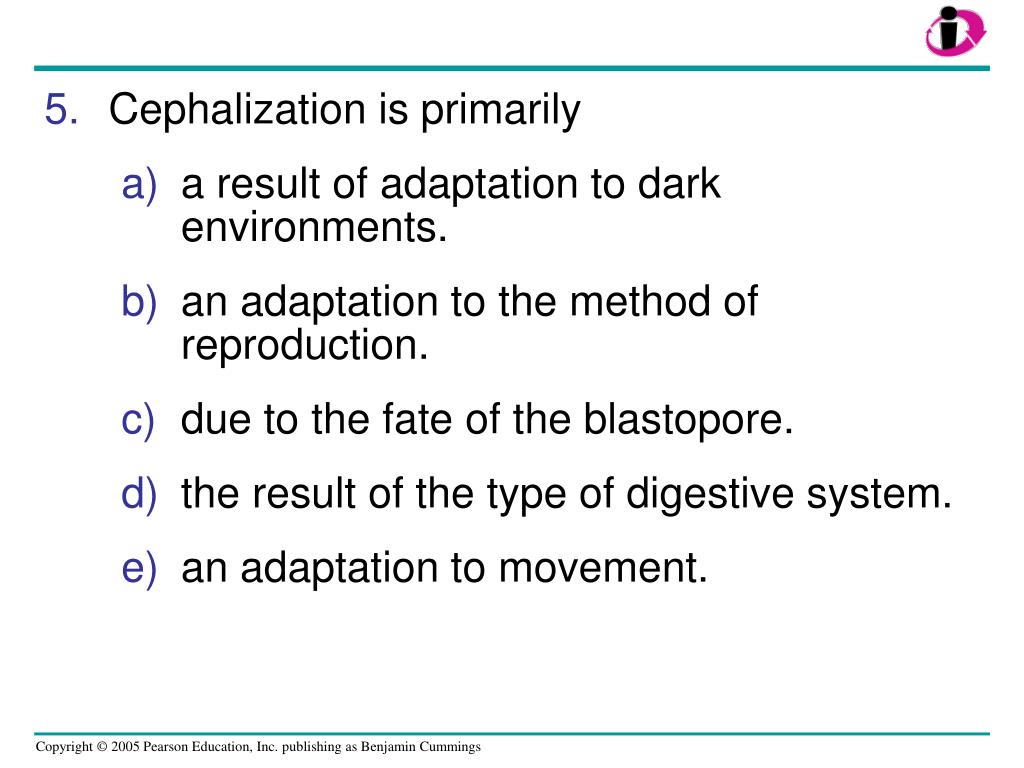 5. Cephalization is primarily

a) a result of adaptation to dark environments.

b) an adaptation to the method of reproduction.

c) due to the fate of the blastopore.

d) the result of the type of digestive system.

e) an adaptation to movement.

Copyright © 2005 Pearson Education, Inc. publishing as Benjamin Cummings